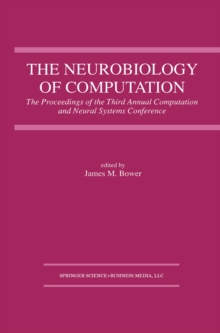 THE NEUROBIOLOGY OF COMPUTATION

The Proceedings of the Third Annual Computation and Neural Systems Conference

edited by
James M. Bower

SPRINGER SCIENCE+BUSINESS MEDIA, LLC